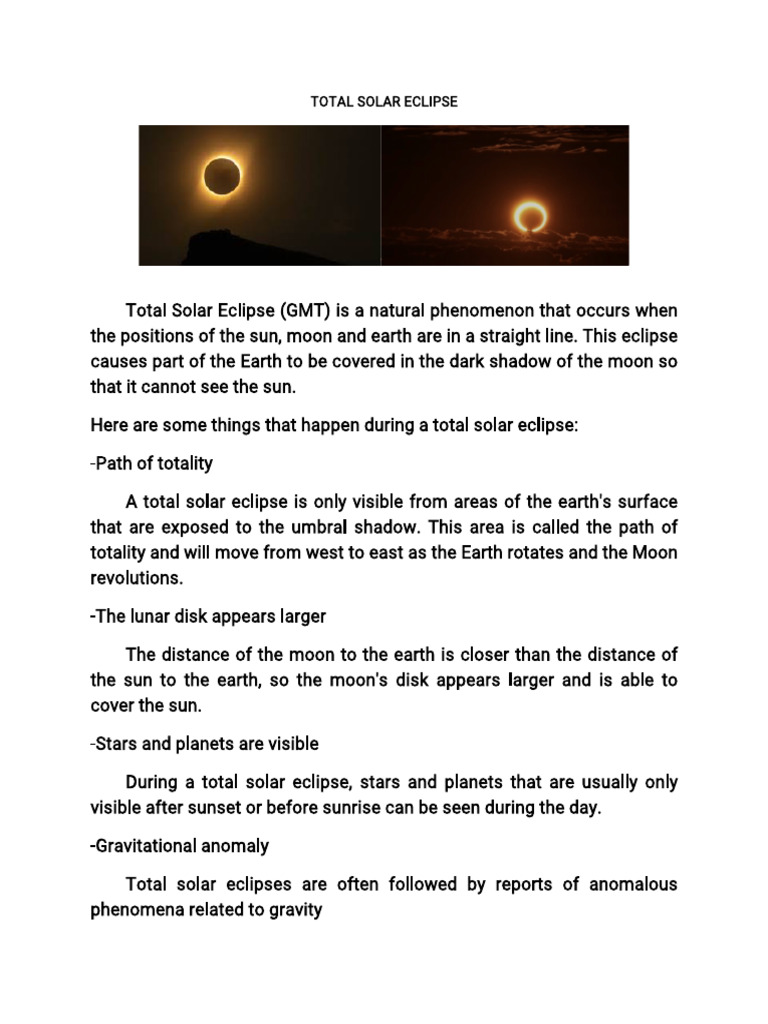 TOTAL SOLAR ECLIPSE

Total Solar Eclipse (GMT) is a natural phenomenon that occurs when the positions of the sun, moon and earth are in a straight line. This eclipse causes part of the Earth to be covered in the dark shadow of the moon so that it cannot see the sun.

Here are some things that happen during a total solar eclipse:

-Path of totality

A total solar eclipse is only visible from areas of the earth's surface that are exposed to the umbral shadow. This area is called the path of totality and will move from west to east as the Earth rotates and the Moon revolutions.

-The lunar disk appears larger

The distance of the moon to the earth is closer than the distance of the sun to the earth, so the moon's disk appears larger and is able to cover the sun.

-Stars and planets are visible

During a total solar eclipse, stars and planets that are usually only visible after sunset or before sunrise can be seen during the day.

-Gravitational anomaly

Total solar eclipses are often followed by reports of anomalous phenomena related to gravity